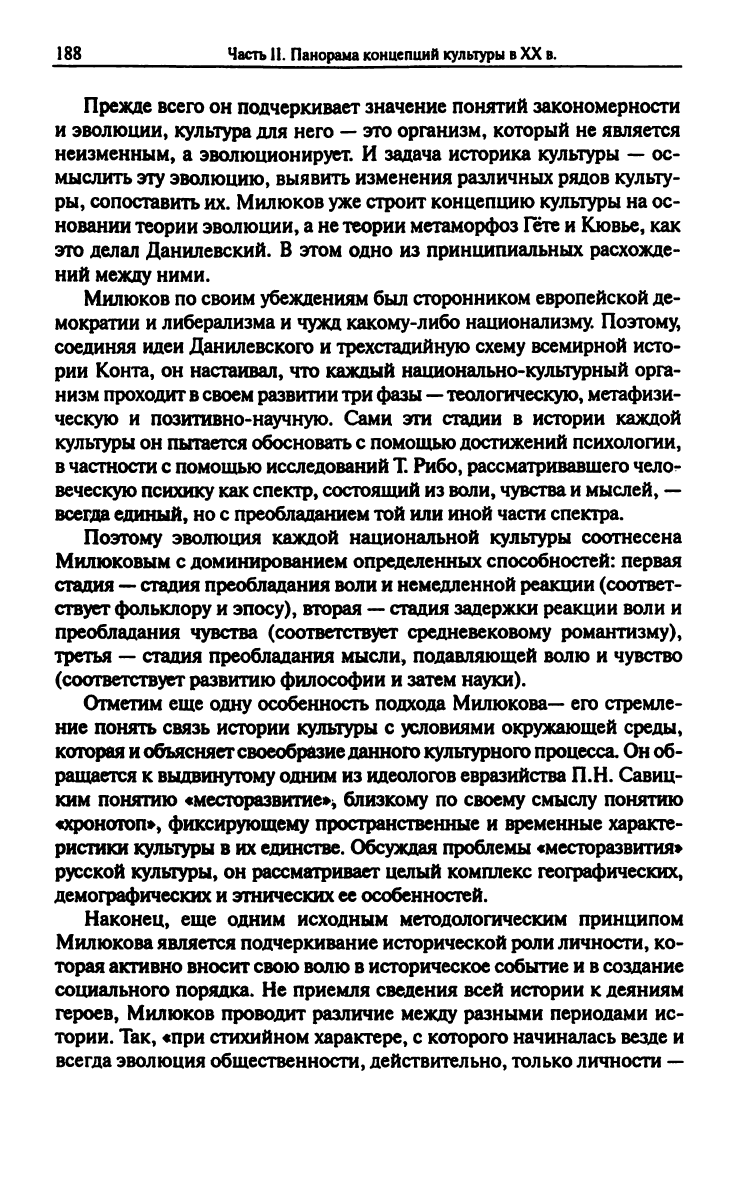 188 Часть II. Панорама концепций культуры в XX в.

Прежде всего он подчеркивает значение понятий закономерности и эволюции, культура для него — это организм, который не является неизменным, а эволюционирует. И задача историка культуры — осмыслить эту эволюцию, выявить изменения различных рядов культуры, сопоставить их. Милюков уже строит концепцию культуры на основании теории эволюции, а не теории метаморфоз Гёте и Кювье, как это делал Данилевский. В этом одно из принципиальных расхождений между ними.

Милюков по своим убеждениям был сторонником европейской демократии и либерализма и чужд какому-либо национализму. Поэтому, соединяя идеи Данилевского и трехстадийную схему всемирной истории Конта, он настаивал, что каждый национально-культурный организм проходит в своем развитии три фазы — теологическую, метафизическую и позитивно-научную. Сами эти стадии в истории каждой культуры он пытается обосновать с помощью достижений психологии, в частности с помощью исследований Т. Рибо, рассматривавшего человеческую психику как спектр, состоящий из воли, чувства и мыслей, — всегда единый, но с преобладанием той или иной части спектра.

Поэтому эволюция каждой национальной культуры соотнесена Милюковым с доминированием определенных способностей: первая стадия — стадия преобладания воли и немедленной реакции (соответствует фольклору и эпосу), вторая — стадия задержки реакции воли и преобладания чувства (соответствует средневековому романтизму), третья — стадия преобладания мысли, подавляющей волю и чувство (соответствует развитию философии и затем науки).

Отметим еще одну особенность подхода Милюкова— его стремление понять связь истории культуры с условиями окружающей среды, которая и объясняет своеобразие данного культурного процесса. Он обращается к выдвинутому одним из идеологов евразийства П.Н. Савицким понятию «месторазвитие», близкому по своему смыслу понятию «хронотоп», фиксирующему пространственные и временные характеристики культуры в их единстве. Обсуждая проблемы «месторазвития» русской культуры, он рассматривает целый комплекс географических, демографических и этнических ее особенностей.

Наконец, еще одним исходным методологическим принципом Милюкова является подчеркивание исторической роли личности, которая активно вносит свою волю в историческое событие и в создание социального порядка. Не приемля сведения всей истории к деяниям героев, Милюков проводит различие между разными периодами истории. Так, «при стихийном характере, с которого начиналась везде и всегда эволюция общественности, действительно, только личности —